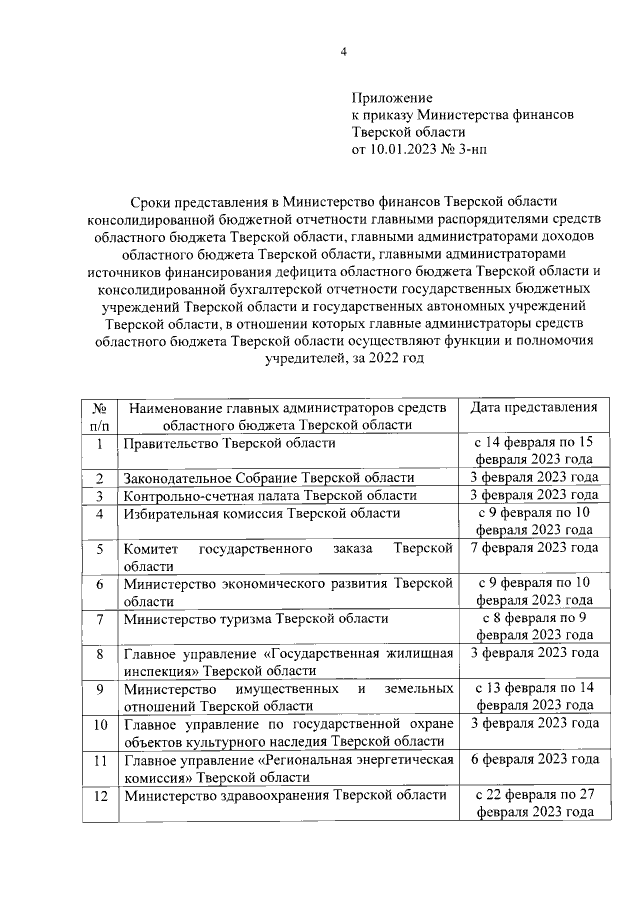 4

Приложение
к приказу Министерства финансов
Тверской области
от 10.01.2023 № 3-нп

Сроки представления в Министерство финансов Тверской области консолидированной бюджетной отчетности главными распорядителями средств областного бюджета Тверской области, главными администраторами доходов областного бюджета Тверской области, главными администраторами источников финансирования дефицита областного бюджета Тверской области и консолидированной бухгалтерской отчетности государственных бюджетных учреждений Тверской области и государственных автономных учреждений Тверской области, в отношении которых главные администраторы средств областного бюджета Тверской области осуществляют функции и полномочия учредителей, за 2022 год

| № п/п | Наименование главных администраторов средств областного бюджета Тверской области | Дата представления |
|---|---|---|
| 1 | Правительство Тверской области | с 14 февраля по 15 февраля 2023 года |
| 2 | Законодательное Собрание Тверской области | 3 февраля 2023 года |
| 3 | Контрольно-счетная палата Тверской области | 3 февраля 2023 года |
| 4 | Избирательная комиссия Тверской области | с 9 февраля по 10 февраля 2023 года |
| 5 | Комитет государственного заказа Тверской области | 7 февраля 2023 года |
| 6 | Министерство экономического развития Тверской области | с 9 февраля по 10 февраля 2023 года |
| 7 | Министерство туризма Тверской области | с 8 февраля по 9 февраля 2023 года |
| 8 | Главное управление «Государственная жилищная инспекция» Тверской области | 3 февраля 2023 года |
| 9 | Министерство имущественных и земельных отношений Тверской области | с 13 февраля по 14 февраля 2023 года |
| 10 | Главное управление по государственной охране объектов культурного наследия Тверской области | 3 февраля 2023 года |
| 11 | Главное управление «Региональная энергетическая комиссия» Тверской области | 6 февраля 2023 года |
| 12 | Министерство здравоохранения Тверской области | с 22 февраля по 27 февраля 2023 года |